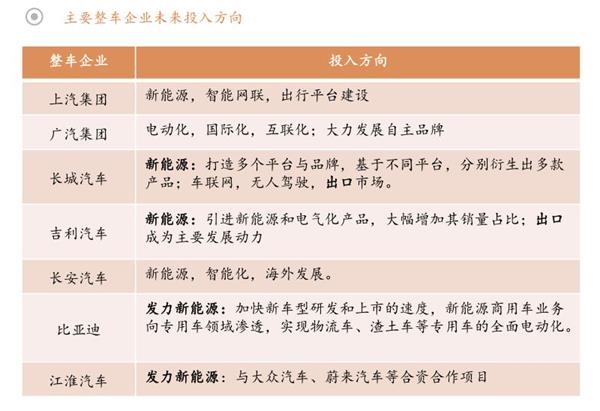 主要整车企业未来投入方向

| 整车企业 | 投入方向 |
|---|---|
| 上汽集团 | 新能源，智能网联，出行平台建设 |
| 广汽集团 | 电动化，国际化，互联化；大力发展自主品牌 |
| 长城汽车 | 新能源：打造多个平台与品牌，基于不同平台，分别衍生出多款产品；车联网，无人驾驶，出口市场。 |
| 吉利汽车 | 新能源：引进新能源和电气化产品，大幅增加其销量占比；出口成为主要发展动力 |
| 长安汽车 | 新能源，智能化，海外发展。 |
| 比亚迪 | 发力新能源：加快新车型研发和上市的速度，新能源商用车业务向专用车领域渗透，实现物流车、渣土车等专用车的全面电动化。 |
| 江淮汽车 | 发力新能源：与大众汽车、蔚来汽车等合资合作项目 |